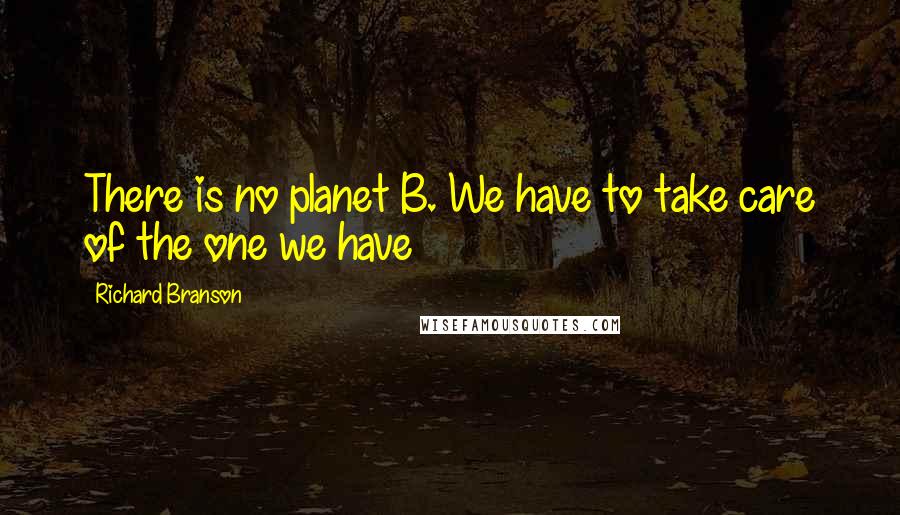 There is no planet B. We have to take care of the one we have

Richard Branson

WISEFAMOUSQUOTES.COM